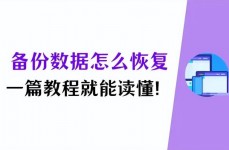 备份数据怎么恢复
一篇教程就能读懂!